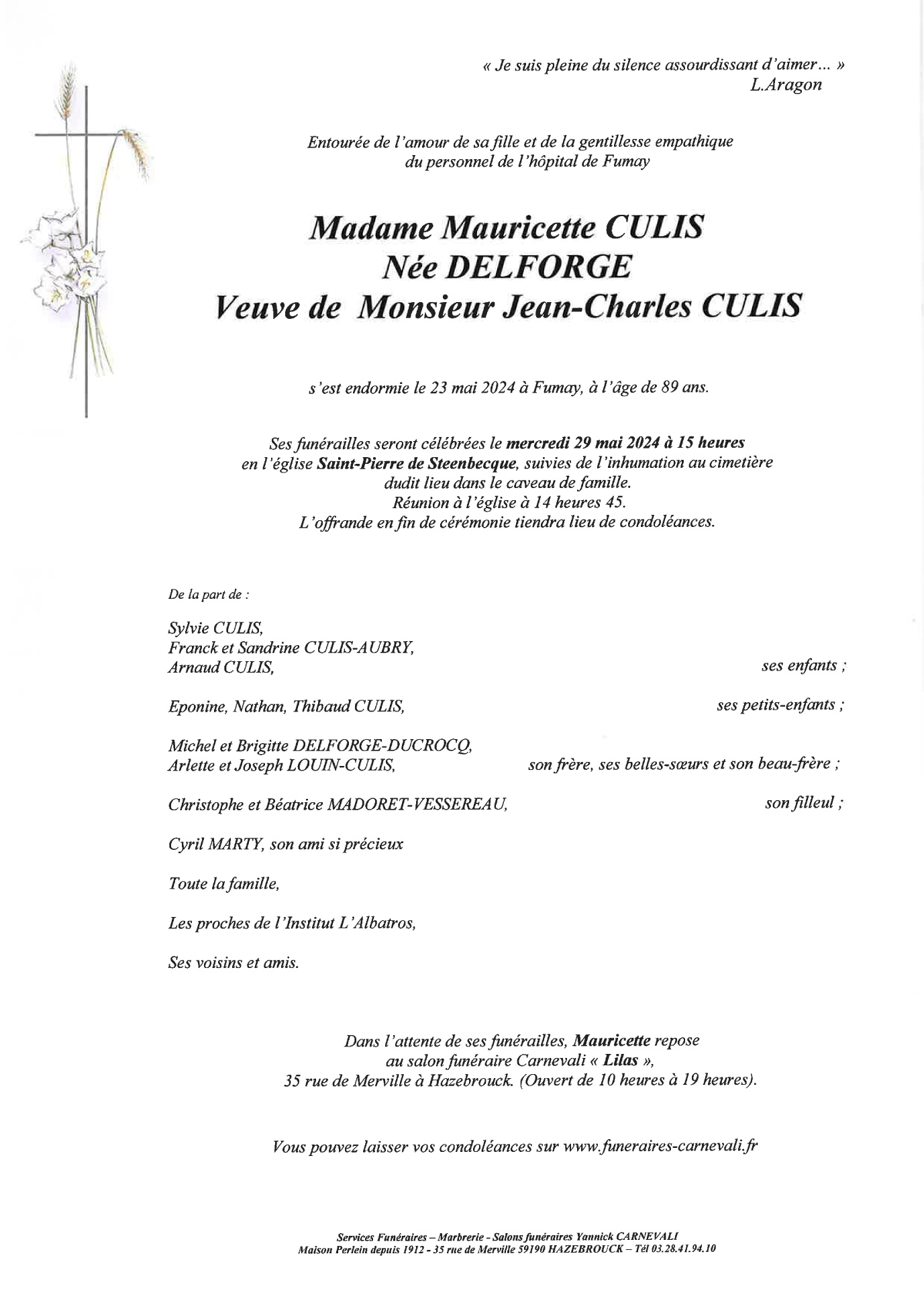 « Je suis pleine du silence assourdissant d'aimer… »
L.Aragon

Entourée de l'amour de sa fille et de la gentillesse empathique du personnel de l'hôpital de Fumay

Madame Mauricette CULIS
Née DELFORGE
Veuve de Monsieur Jean-Charles CULIS

s'est endormie le 23 mai 2024 à Fumay, à l'âge de 89 ans.

Ses funérailles seront célébrées le mercredi 29 mai 2024 à 15 heures en l'église Saint-Pierre de Steenbecque, suivies de l'inhumation au cimetière dudit lieu dans le caveau de famille.
Réunion à l'église à 14 heures 45.
L'offrande en fin de cérémonie tiendra lieu de condoléances.

De la part de :

Sylvie CULIS,
Franck et Sandrine CULIS-AUBRY,
Arnaud CULIS, ses enfants ;

Eponine, Nathan, Thibaud CULIS, ses petits-enfants ;

Michel et Brigitte DELFORGE-DUCROCQ,
Arlette et Joseph LOUIN-CULIS, son frère, ses belles-sœurs et son beau-frère ;

Christophe et Béatrice MADORET-VESSEREAU, son filleul ;

Cyril MARTY, son ami si précieux

Toute la famille,

Les proches de l'Institut L'Albatros,

Ses voisins et amis.

Dans l'attente de ses funérailles, Mauricette repose au salon funéraire Carnevali « Lilas », 35 rue de Merville à Hazebrouck. (Ouvert de 10 heures à 19 heures).

Vous pouvez laisser vos condoléances sur www.funeraires-carnevali.fr

Services Funéraires – Marbrerie - Salons funéraires Yannick CARNEVALI
Maison Perlein depuis 1912 - 35 rue de Merville 59190 HAZEBROUCK – Tél 03.28.41.94.10